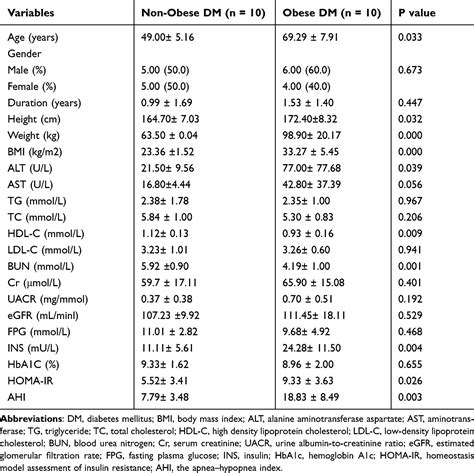 | Variables | Non-Obese DM (n = 10) | Obese DM (n = 10) | P value |
|---|---|---|---|
| Age (years) | 49.00± 5.16 | 69.29 ± 7.91 | 0.033 |
| Gender | | | |
| Male (%) | 5.00 (50.0) | 6.00 (60.0) | 0.673 |
| Female (%) | 5.00 (50.0) | 4.00 (40.0) | |
| Duration (years) | 0.99 ± 1.69 | 1.53 ± 1.40 | 0.447 |
| Height (cm) | 164.70± 7.03 | 172.40±8.32 | 0.032 |
| Weight (kg) | 63.50 ± 0.04 | 98.90± 20.17 | 0.000 |
| BMI (kg/m2) | 23.36 ±1.52 | 33.27 ± 5.45 | 0.000 |
| ALT (U/L) | 21.50± 9.56 | 77.00± 77.68 | 0.039 |
| AST (U/L) | 16.80±4.44 | 42.80± 37.39 | 0.056 |
| TG (mmol/L) | 2.38± 1.78 | 2.35± 1.00 | 0.967 |
| TC (mmol/L) | 5.84 ± 1.00 | 5.30 ± 0.83 | 0.206 |
| HDL-C (mmol/L) | 1.12± 0.13 | 0.93 ± 0.16 | 0.009 |
| LDL-C (mmol/L) | 3.23± 1.01 | 3.26± 0.60 | 0.941 |
| BUN (mmol/L) | 5.92 ±0.90 | 4.19± 1.00 | 0.001 |
| Cr (μmol/L) | 59.7 ± 17.11 | 65.90 ± 15.08 | 0.401 |
| UACR (mg/mmol) | 0.37 ± 0.38 | 0.70 ± 0.51 | 0.192 |
| eGFR (mL/minl) | 107.23 ±9.92 | 111.45± 18.11 | 0.529 |
| FPG (mmol/L) | 11.01 ± 2.82 | 9.68± 4.92 | 0.468 |
| INS (mU/L) | 11.11± 5.61 | 24.28± 11.50 | 0.004 |
| HbA1C (%) | 9.33± 1.62 | 8.96 ± 2.00 | 0.655 |
| HOMA-IR | 5.52± 3.41 | 9.33 ± 3.63 | 0.026 |
| AHI | 7.79± 3.48 | 18.83 ± 8.49 | 0.003 |

Abbreviations: DM, diabetes mellitus; BMI, body mass index; ALT, alanine aminotransferase aspartate; AST, aminotransferase; TG, triglyceride; TC, total cholesterol; HDL-C, high density lipoprotein cholesterol; LDL-C, low-density lipoprotein cholesterol; BUN, blood urea nitrogen; Cr, serum creatinine; UACR, urine albumin-to-creatinine ratio; eGFR, estimated glomerular filtration rate; FPG, fasting plasma glucose; INS, insulin; HbA1c, hemoglobin A1c; HOMA-IR, homeostasis model assessment of insulin resistance; AHI, the apnea–hypopnea index.